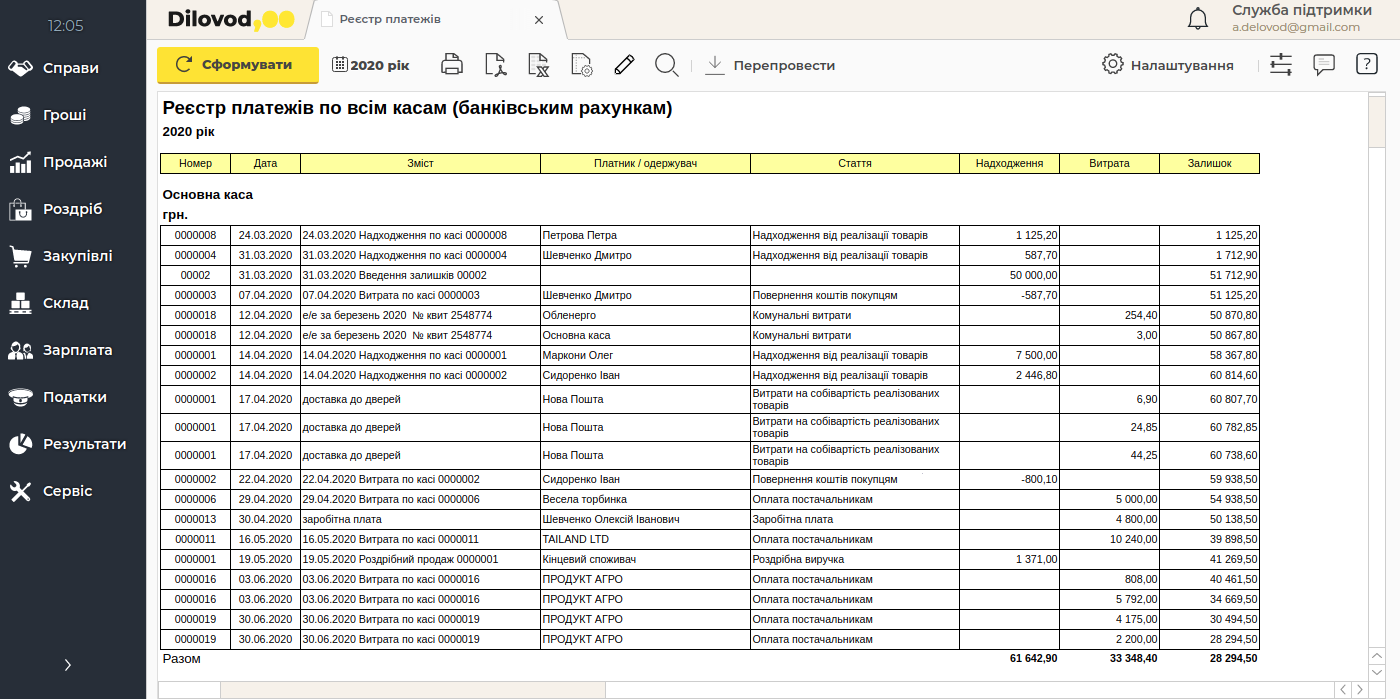 12:05

Справи
Гроші
Продажі
Роздріб
Закупівлі
Склад
Зарплата
Податки
Результати
Сервіс

Dilovod

Реєстр платежів

Служба підтримки
a.delovod@gmail.com

Сформувати
2020 рік
Перепровести
Налаштування

Реєстр платежів по всім касам (банківським рахункам)
2020 рік

| Номер | Дата | Зміст | Платник / одержувач | Стаття | Надходження | Витрата | Залишок |
|---|---|---|---|---|---|---|---|

Основна каса
грн.

| | | | | | | | |
|---|---|---|---|---|---|---|---|
| 0000008 | 24.03.2020 | 24.03.2020 Надходження по касі 0000008 | Петрова Петра | Надходження від реалізації товарів | 1 125,20 | | 1 125,20 |
| 0000004 | 31.03.2020 | 31.03.2020 Надходження по касі 0000004 | Шевченко Дмитро | Надходження від реалізації товарів | 587,70 | | 1 712,90 |
| 00002 | 31.03.2020 | 31.03.2020 Введення залишків 00002 | | | 50 000,00 | | 51 712,90 |
| 0000003 | 07.04.2020 | 07.04.2020 Витрата по касі 0000003 | Шевченко Дмитро | Повернення коштів покупцям | -587,70 | | 51 125,20 |
| 0000018 | 12.04.2020 | е/е за березень 2020 № квит 2548774 | Обленерго | Комунальні витрати | | 254,40 | 50 870,80 |
| 0000018 | 12.04.2020 | е/е за березень 2020 № квит 2548774 | Основна каса | Комунальні витрати | | 3,00 | 50 867,80 |
| 0000001 | 14.04.2020 | 14.04.2020 Надходження по касі 0000001 | Маркони Олег | Надходження від реалізації товарів | 7 500,00 | | 58 367,80 |
| 0000002 | 14.04.2020 | 14.04.2020 Надходження по касі 0000002 | Сидоренко Іван | Надходження від реалізації товарів | 2 446,80 | | 60 814,60 |
| 0000001 | 17.04.2020 | доставка до дверей | Нова Пошта | Витрати на собівартість реалізованих товарів | | 6,90 | 60 807,70 |
| 0000001 | 17.04.2020 | доставка до дверей | Нова Пошта | Витрати на собівартість реалізованих товарів | | 24,85 | 60 782,85 |
| 0000001 | 17.04.2020 | доставка до дверей | Нова Пошта | Витрати на собівартість реалізованих товарів | | 44,25 | 60 738,60 |
| 0000002 | 22.04.2020 | 22.04.2020 Витрата по касі 0000002 | Сидоренко Іван | Повернення коштів покупцям | -800,10 | | 59 938,50 |
| 0000006 | 29.04.2020 | 29.04.2020 Витрата по касі 0000006 | Весела торбинка | Оплата постачальникам | | 5 000,00 | 54 938,50 |
| 0000013 | 30.04.2020 | заробітна плата | Шевченко Олексій Іванович | Заробітна плата | | 4 800,00 | 50 138,50 |
| 0000011 | 16.05.2020 | 16.05.2020 Витрата по касі 0000011 | TAILAND LTD | Оплата постачальникам | | 10 240,00 | 39 898,50 |
| 0000001 | 19.05.2020 | 19.05.2020 Роздрібний продаж 0000001 | Кінцевий споживач | Роздрібна виручка | 1 371,00 | | 41 269,50 |
| 0000016 | 03.06.2020 | 03.06.2020 Витрата по касі 0000016 | ПРОДУКТ АГРО | Оплата постачальникам | | 808,00 | 40 461,50 |
| 0000016 | 03.06.2020 | 03.06.2020 Витрата по касі 0000016 | ПРОДУКТ АГРО | Оплата постачальникам | | 5 792,00 | 34 669,50 |
| 0000019 | 30.06.2020 | 30.06.2020 Витрата по касі 0000019 | ПРОДУКТ АГРО | Оплата постачальникам | | 4 175,00 | 30 494,50 |
| 0000019 | 30.06.2020 | 30.06.2020 Витрата по касі 0000019 | ПРОДУКТ АГРО | Оплата постачальникам | | 2 200,00 | 28 294,50 |
| Разом | | | | | 61 642,90 | 33 348,40 | 28 294,50 |